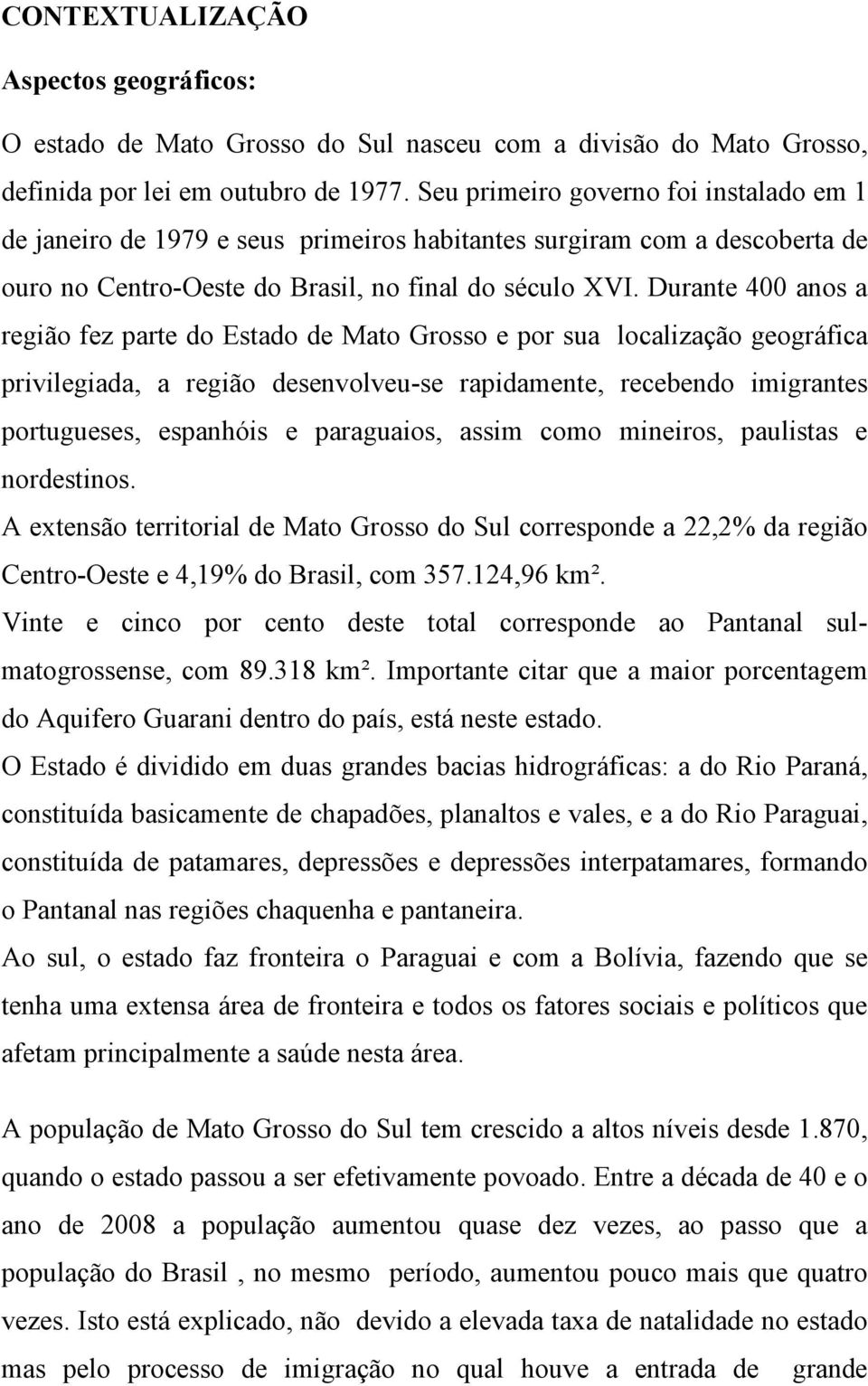 CONTEXTUALIZAÇÃO

Aspectos geográficos:

O estado de Mato Grosso do Sul nasceu com a divisão do Mato Grosso, definida por lei em outubro de 1977. Seu primeiro governo foi instalado em 1 de janeiro de 1979 e seus primeiros habitantes surgiram com a descoberta de ouro no Centro-Oeste do Brasil, no final do século XVI. Durante 400 anos a região fez parte do Estado de Mato Grosso e por sua localização geográfica privilegiada, a região desenvolveu-se rapidamente, recebendo imigrantes portugueses, espanhóis e paraguaios, assim como mineiros, paulistas e nordestinos.

A extensão territorial de Mato Grosso do Sul corresponde a 22,2% da região Centro-Oeste e 4,19% do Brasil, com 357.124,96 km².

Vinte e cinco por cento deste total corresponde ao Pantanal sul-matogrossense, com 89.318 km². Importante citar que a maior porcentagem do Aquifero Guarani dentro do país, está neste estado.

O Estado é dividido em duas grandes bacias hidrográficas: a do Rio Paraná, constituída basicamente de chapadões, planaltos e vales, e a do Rio Paraguai, constituída de patamares, depressões e depressões interpatamares, formando o Pantanal nas regiões chaquenha e pantaneira.

Ao sul, o estado faz fronteira o Paraguai e com a Bolívia, fazendo que se tenha uma extensa área de fronteira e todos os fatores sociais e políticos que afetam principalmente a saúde nesta área.

A população de Mato Grosso do Sul tem crescido a altos níveis desde 1.870, quando o estado passou a ser efetivamente povoado. Entre a década de 40 e o ano de 2008 a população aumentou quase dez vezes, ao passo que a população do Brasil , no mesmo período, aumentou pouco mais que quatro vezes. Isto está explicado, não devido a elevada taxa de natalidade no estado mas pelo processo de imigração no qual houve a entrada de grande